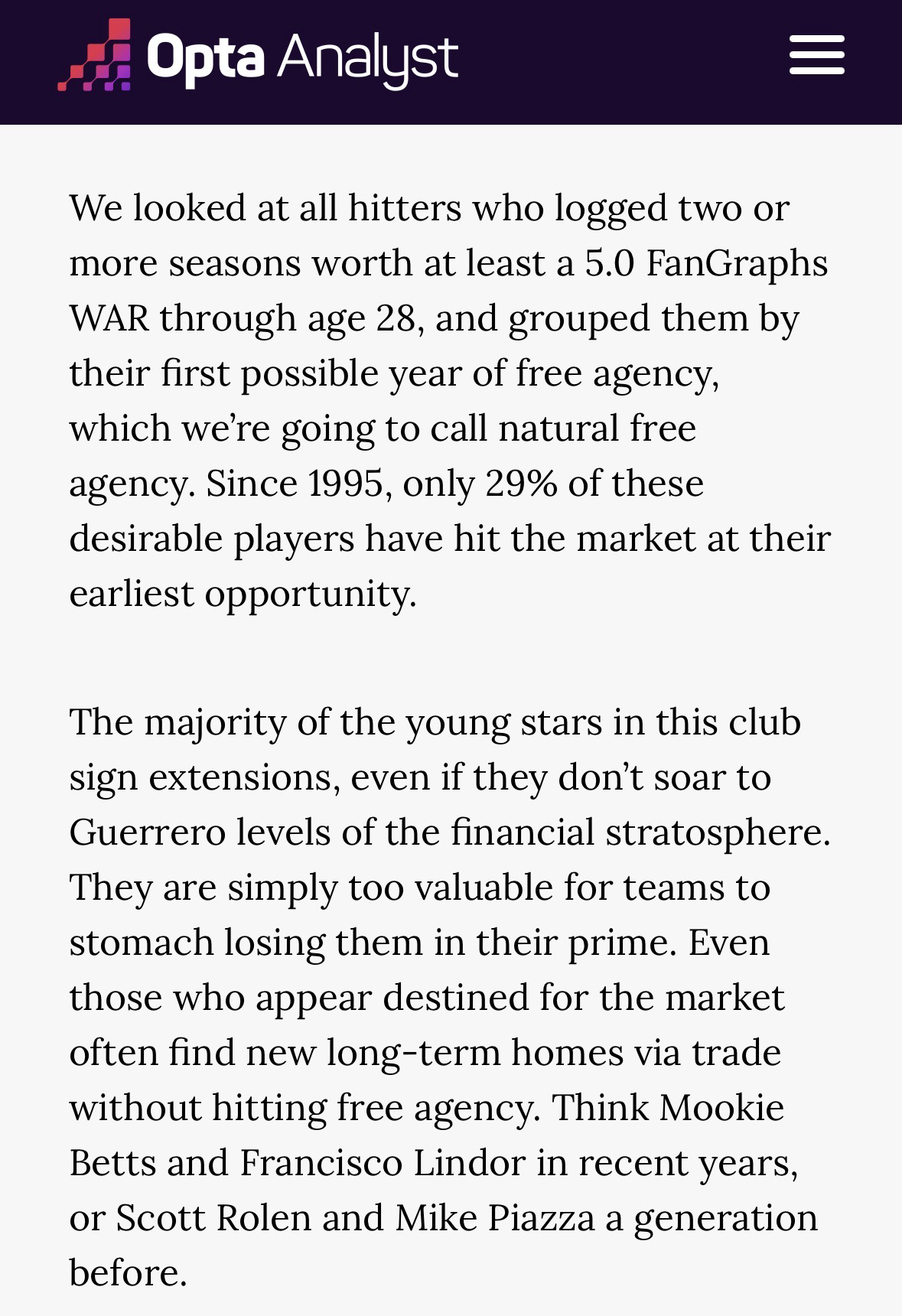 Opta Analyst

We looked at all hitters who logged two or more seasons worth at least a 5.0 FanGraphs WAR through age 28, and grouped them by their first possible year of free agency, which we're going to call natural free agency. Since 1995, only 29% of these desirable players have hit the market at their earliest opportunity.

The majority of the young stars in this club sign extensions, even if they don't soar to Guerrero levels of the financial stratosphere. They are simply too valuable for teams to stomach losing them in their prime. Even those who appear destined for the market often find new long-term homes via trade without hitting free agency. Think Mookie Betts and Francisco Lindor in recent years, or Scott Rolen and Mike Piazza a generation before.